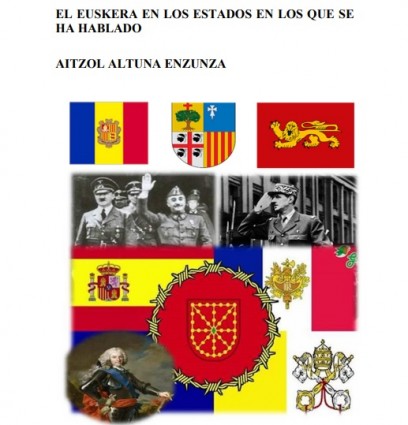 EL EUSKERA EN LOS ESTADOS EN LOS QUE SE HA HABLADO

AITZOL ALTUNA ENZUNZA